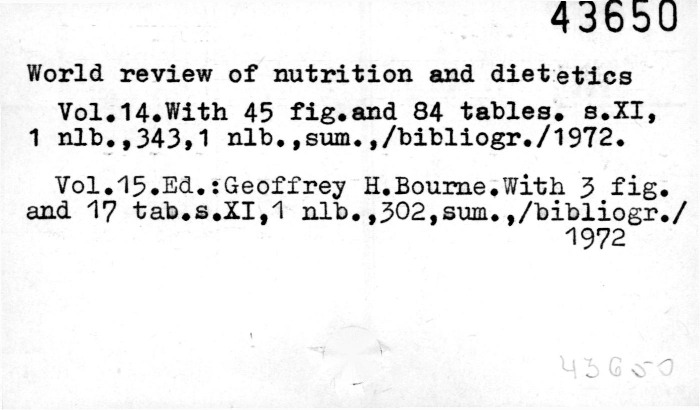 43650

World review of nutrition and dietetics

Vol.14.With 45 fig.and 84 tables. s.XI, 1 nlb.,343,1 nlb.,sum.,/bibliogr./1972.

Vol.15.Ed.:Geoffrey H.Bourne.With 3 fig. and 17 tab.s.XI,1 nlb.,302,sum.,/bibliogr./ 1972

43650